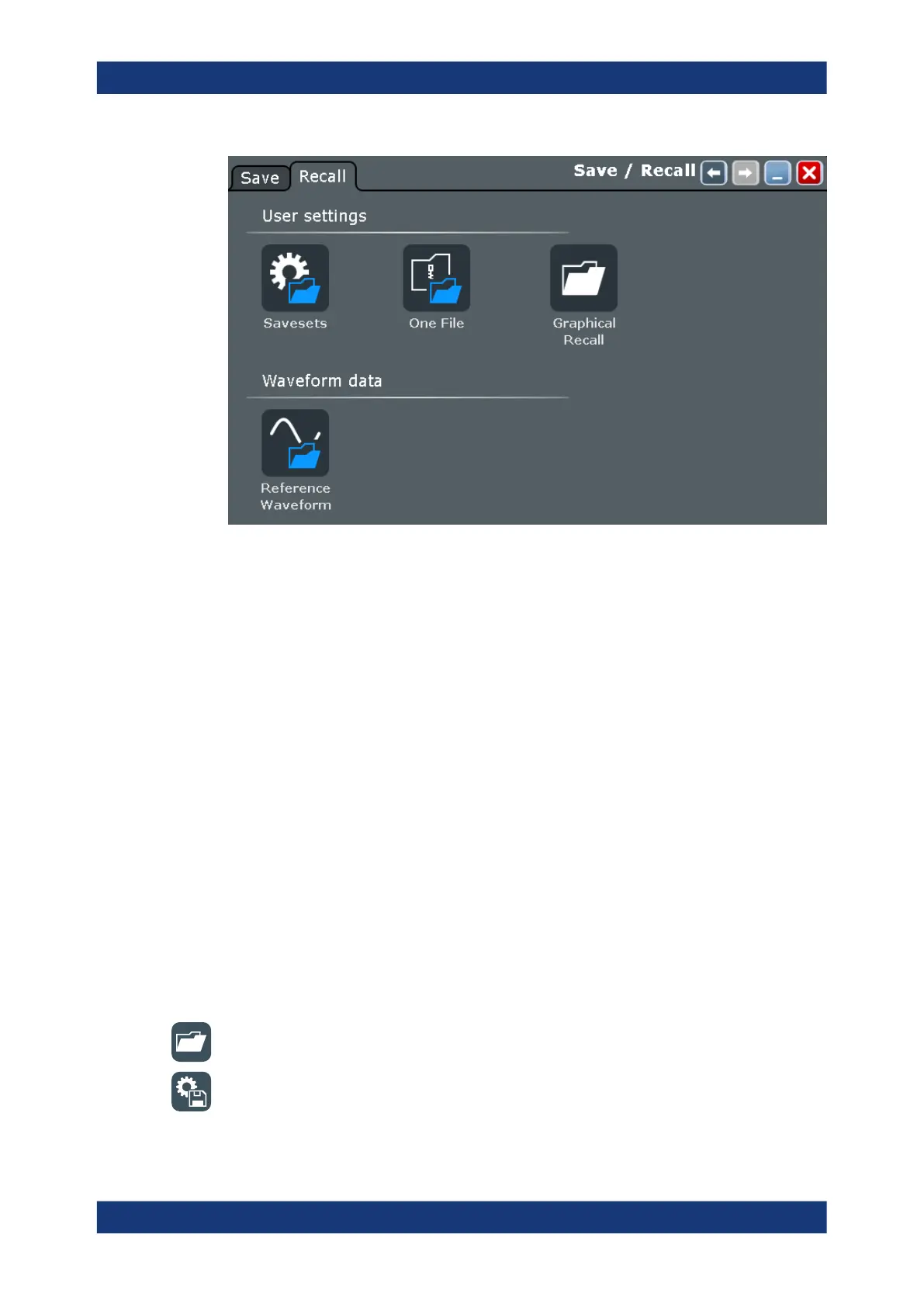 Save
Recall
Save / Recall

User settings

Savesets

One File

Graphical Recall

Waveform data

Reference Waveform